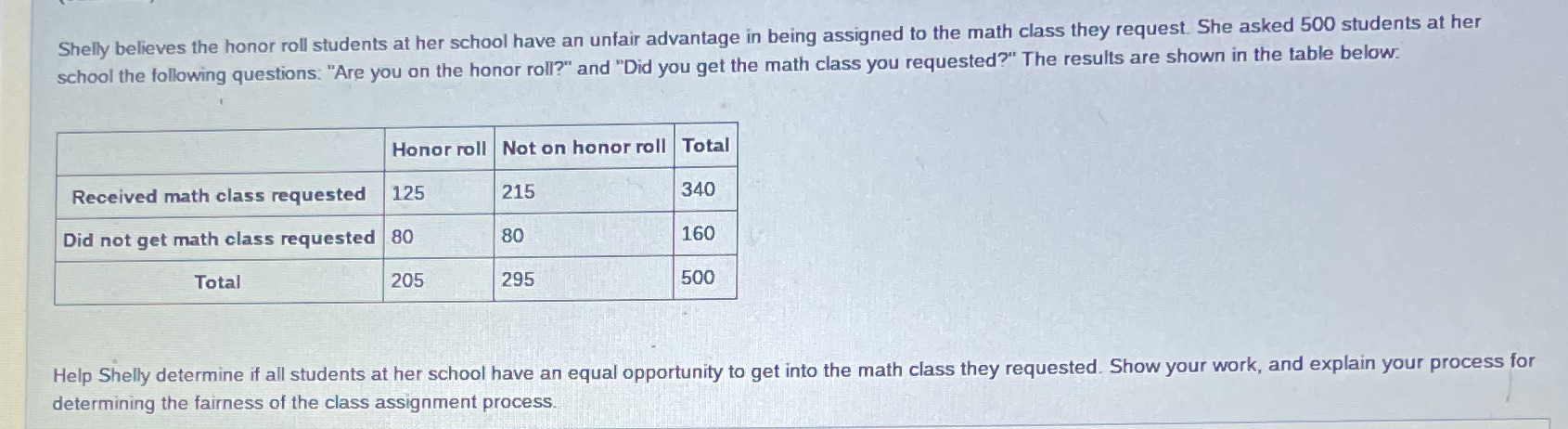 Shelly believes the honor roll students at her school have an unfair advantage in being assigned to the math class they request. She asked 500 students at her school the following questions: "Are you on the honor roll?" and "Did you get the math class you requested?" The results are shown in the table below:

| | Honor roll | Not on honor roll | Total |
|---|---|---|---|
| Received math class requested | 125 | 215 | 340 |
| Did not get math class requested | 80 | 80 | 160 |
| Total | 205 | 295 | 500 |

Help Shelly determine if all students at her school have an equal opportunity to get into the math class they requested. Show your work, and explain your process for determining the fairness of the class assignment process.